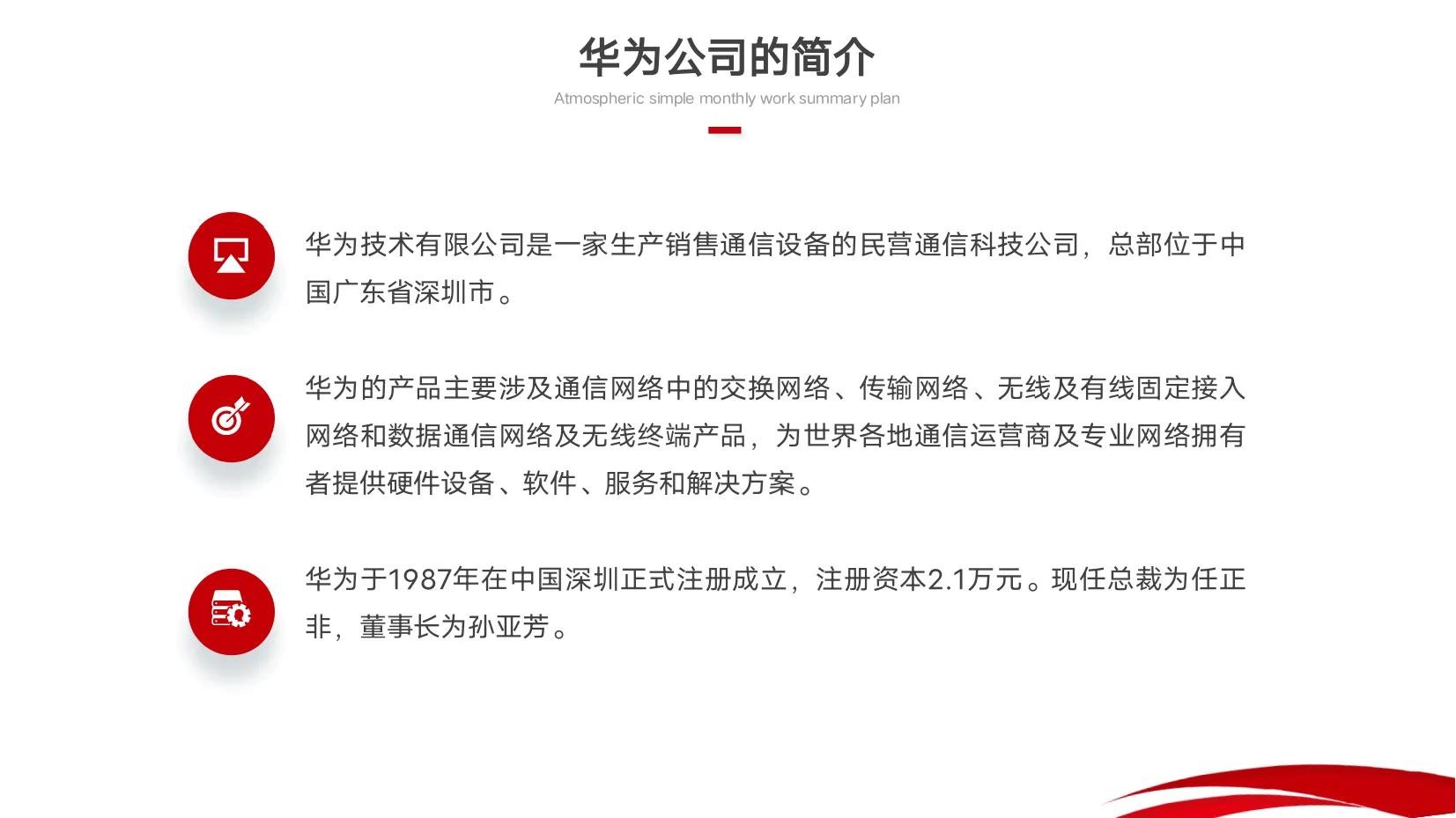 华为公司的简介

Atmospheric simple monthly work summary plan

华为技术有限公司是一家生产销售通信设备的民营通信科技公司，总部位于中国广东省深圳市。

华为的产品主要涉及通信网络中的交换网络、传输网络、无线及有线固定接入网络和数据通信网络及无线终端产品，为世界各地通信运营商及专业网络拥有者提供硬件设备、软件、服务和解决方案。

华为于1987年在中国深圳正式注册成立，注册资本2.1万元。现任总裁为任正非，董事长为孙亚芳。